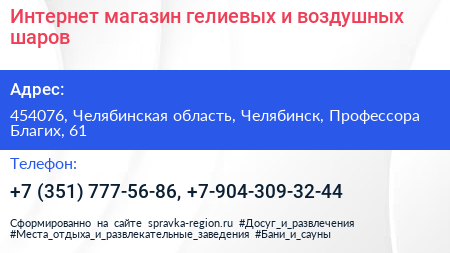 Интернет магазин гелиевых и воздушных шаров

Адрес:

454076, Челябинская область, Челябинск, Профессора Благих, 61

Телефон:

+7 (351) 777-56-86, +7-904-309-32-44

Сформированно на сайте spravka-region.ru #Досуг_и_развлечения #Места_отдыха_и_развлекательные_заведения #Бани_и_сауны